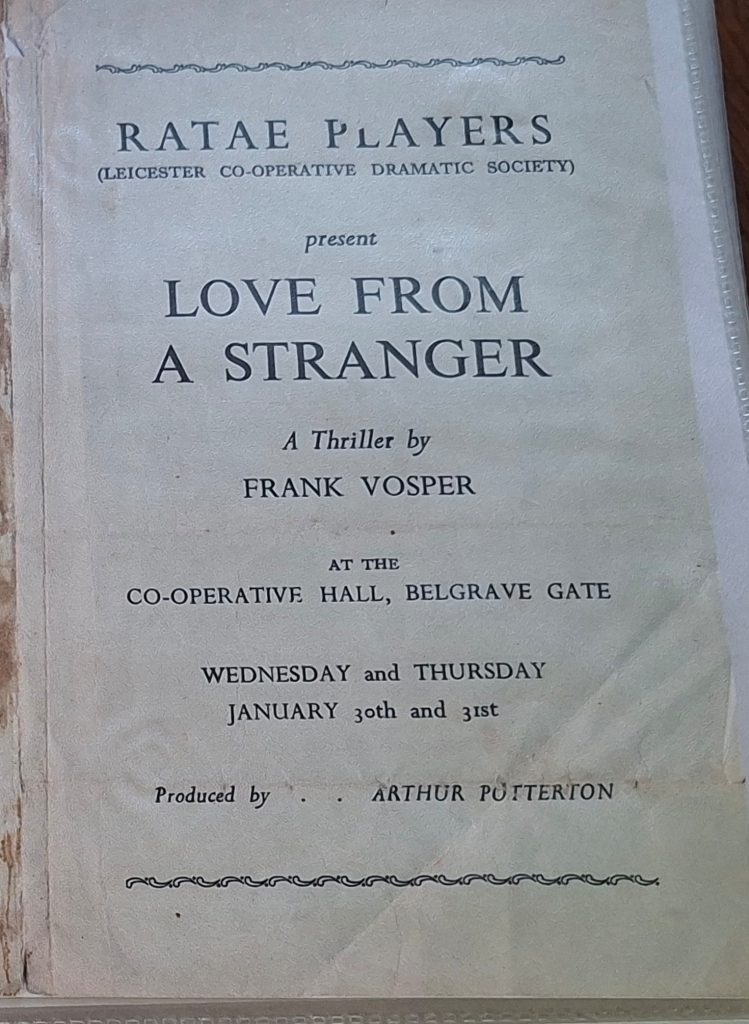 RATAE PLAYERS
(LEICESTER CO-OPERATIVE DRAMATIC SOCIETY)

present

LOVE FROM A STRANGER

A Thriller by
FRANK VOSPER

AT THE
CO-OPERATIVE HALL, BELGRAVE GATE

WEDNESDAY and THURSDAY
JANUARY 30th and 31st

Produced by . . ARTHUR POTTERTON